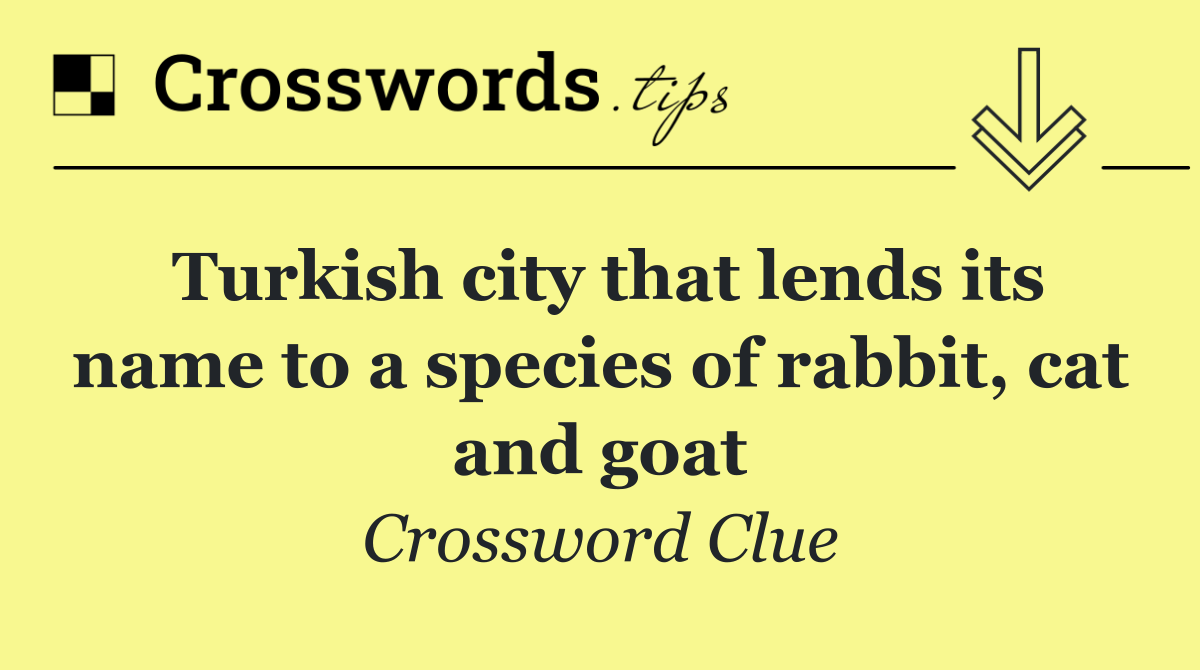 Crosswords.tips

Turkish city that lends its name to a species of rabbit, cat and goat

Crossword Clue